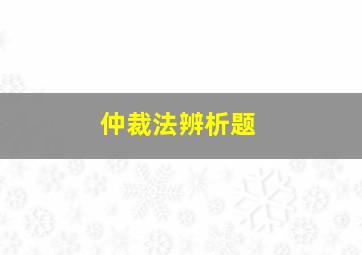 仲裁法辨析题